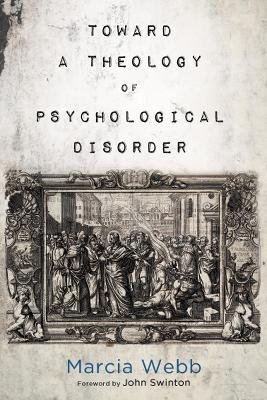 TOWARD
A THEOLOGY
OF
PSYCHOLOGICAL
DISORDER

Marcia Webb
Foreword by John Swinton